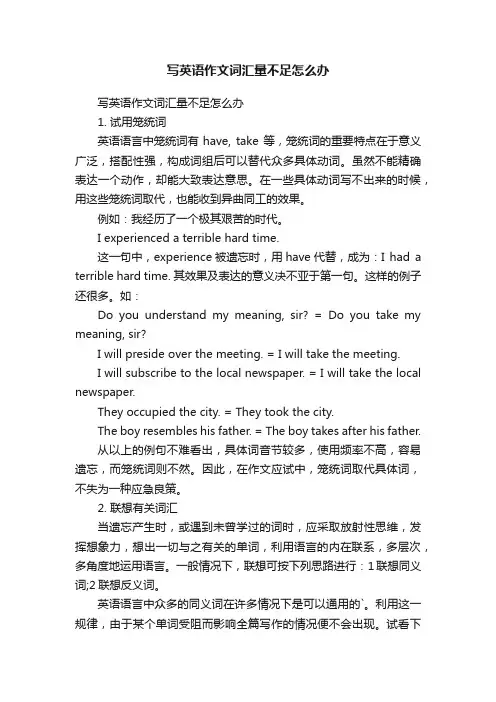 写英语作文词汇量不足怎么办

写英语作文词汇量不足怎么办

1. 试用笼统词

英语语言中笼统词有 have, take 等，笼统词的重要特点在于意义广泛，搭配性强，构成词组后可以替代众多具体动词。虽然不能精确表达一个动作，却能大致表达意思。在一些具体动词写不出来的时候，用这些笼统词取代，也能收到异曲同工的效果。

例如：我经历了一个极其艰苦的时代。

I experienced a terrible hard time.

这一句中，experience 被遗忘时，用 have 代替，成为：I had a terrible hard time. 其效果及表达的意义决不亚于第一句。这样的例子还很多。如：

Do you understand my meaning, sir? = Do you take my meaning, sir?

I will preside over the meeting. = I will take the meeting.

I will subscribe to the local newspaper. = I will take the local newspaper.

They occupied the city. = They took the city.

The boy resembles his father. = The boy takes after his father.

从以上的例句不难看出，具体词音节较多，使用频率不高，容易遗忘，而笼统词则不然。因此，在作文应试中，笼统词取代具体词，不失为一种应急良策。

2. 联想有关词汇

当遗忘产生时，或遇到未曾学过的词时，应采取放射性思维，发挥想象力，想出一切与之有关的单词，利用语言的内在联系，多层次，多角度地运用语言。一般情况下，联想可按下列思路进行：1 联想同义词;2 联想反义词。

英语语言中众多的同义词在许多情况下是可以通用的`。利用这一规律，由于某个单词受阻而影响全篇写作的情况便不会出现。试看下